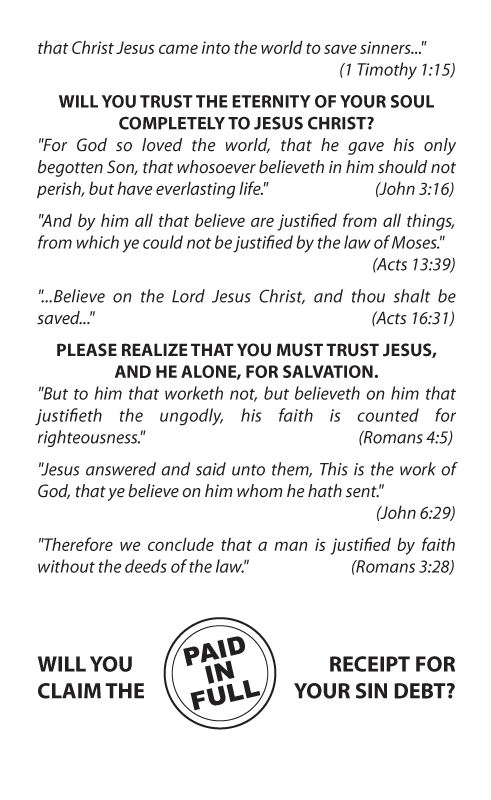 that Christ Jesus came into the world to save sinners..."
(1 Timothy 1:15)

WILL YOU TRUST THE ETERNITY OF YOUR SOUL COMPLETELY TO JESUS CHRIST?

"For God so loved the world, that he gave his only begotten Son, that whosoever believeth in him should not perish, but have everlasting life." (John 3:16)

"And by him all that believe are justified from all things, from which ye could not be justified by the law of Moses." (Acts 13:39)

"...Believe on the Lord Jesus Christ, and thou shalt be saved..." (Acts 16:31)

PLEASE REALIZE THAT YOU MUST TRUST JESUS, AND HE ALONE, FOR SALVATION.

"But to him that worketh not, but believeth on him that justifieth the ungodly, his faith is counted for righteousness." (Romans 4:5)

"Jesus answered and said unto them, This is the work of God, that ye believe on him whom he hath sent." (John 6:29)

"Therefore we conclude that a man is justified by faith without the deeds of the law." (Romans 3:28)

WILL YOU CLAIM THE PAID IN FULL RECEIPT FOR YOUR SIN DEBT?